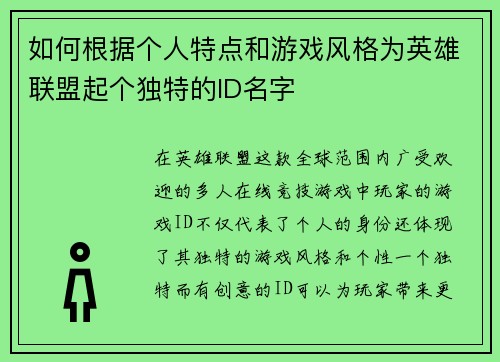 如何根据个人特点和游戏风格为英雄联盟起个独特的ID名字

在英雄联盟这款全球范围内广受欢迎的多人在线竞技游戏中玩家的游戏ID不仅代表了个人的身份还体现了其独特的游戏风格和个性一个独特而有创意的ID可以为玩家带来更